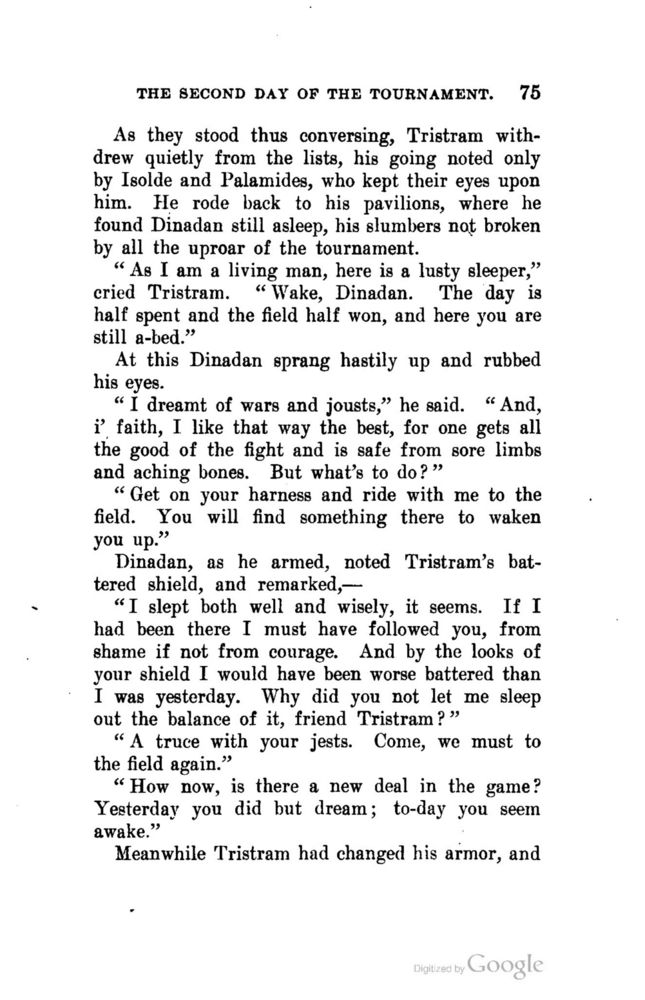 THE SECOND DAY OF THE TOURNAMENT. 75

As they stood thus conversing, Tristram withdrew quietly from the lists, his going noted only by Isolde and Palamides, who kept their eyes upon him. He rode back to his pavilions, where he found Dinadan still asleep, his slumbers not broken by all the uproar of the tournament.

"As I am a living man, here is a lusty sleeper," cried Tristram. "Wake, Dinadan. The day is half spent and the field half won, and here you are still a-bed."

At this Dinadan sprang hastily up and rubbed his eyes.

"I dreamt of wars and jousts," he said. "And, i' faith, I like that way the best, for one gets all the good of the fight and is safe from sore limbs and aching bones. But what's to do?"

"Get on your harness and ride with me to the field. You will find something there to waken you up."

Dinadan, as he armed, noted Tristram's battered shield, and remarked,—

"I slept both well and wisely, it seems. If I had been there I must have followed you, from shame if not from courage. And by the looks of your shield I would have been worse battered than I was yesterday. Why did you not let me sleep out the balance of it, friend Tristram?"

"A truce with your jests. Come, we must to the field again."

"How now, is there a new deal in the game? Yesterday you did but dream; to-day you seem awake."

Meanwhile Tristram had changed his armor, and

Digitized by Google